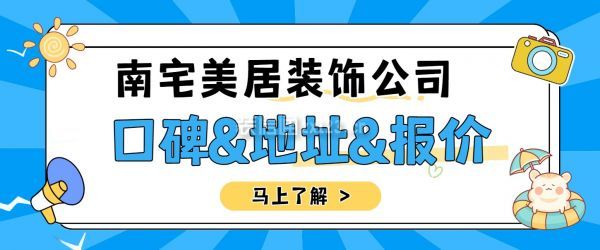 南宅美居装饰公司

口碑&地址&报价

马上了解 >